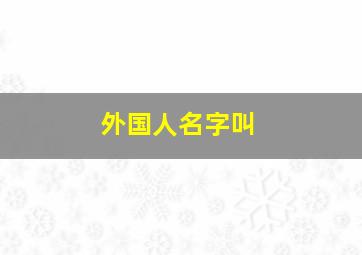 外国人名字叫